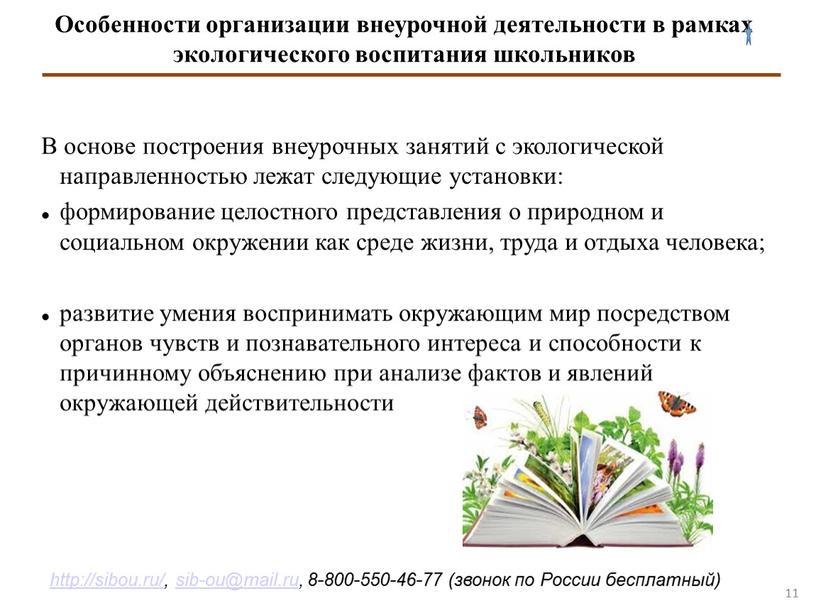 Особенности организации внеурочной деятельности в рамках экологического воспитания школьников

В основе построения внеурочных занятий с экологической направленностью лежат следующие установки:

• формирование целостного представления о природном и социальном окружении как среде жизни, труда и отдыха человека;

• развитие умения воспринимать окружающим мир посредством органов чувств и познавательного интереса и способности к причинному объяснению при анализе фактов и явлений окружающей действительности

http://sibou.ru/, sib-ou@mail.ru, 8-800-550-46-77 (звонок по России бесплатный)

11